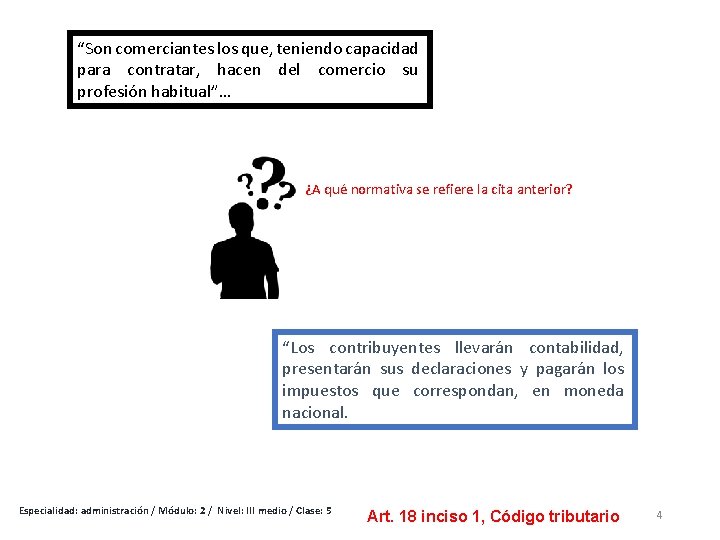 "Son comerciantes los que, teniendo capacidad para contratar, hacen del comercio su profesión habitual"…

¿A qué normativa se refiere la cita anterior?

"Los contribuyentes llevarán contabilidad, presentarán sus declaraciones y pagarán los impuestos que correspondan, en moneda nacional.

Especialidad: administración / Módulo: 2 / Nivel: III medio / Clase: 5

Art. 18 inciso 1, Código tributario

4